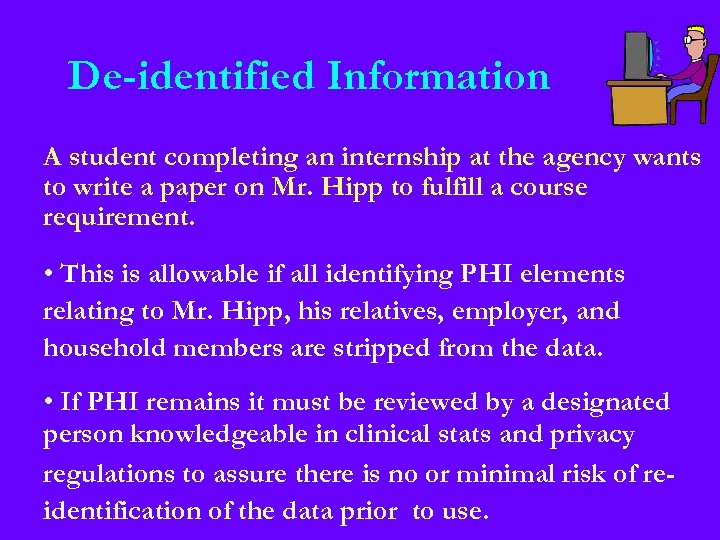 De-identified Information

A student completing an internship at the agency wants to write a paper on Mr. Hipp to fulfill a course requirement.

• This is allowable if all identifying PHI elements relating to Mr. Hipp, his relatives, employer, and household members are stripped from the data.

• If PHI remains it must be reviewed by a designated person knowledgeable in clinical stats and privacy regulations to assure there is no or minimal risk of re-identification of the data prior to use.